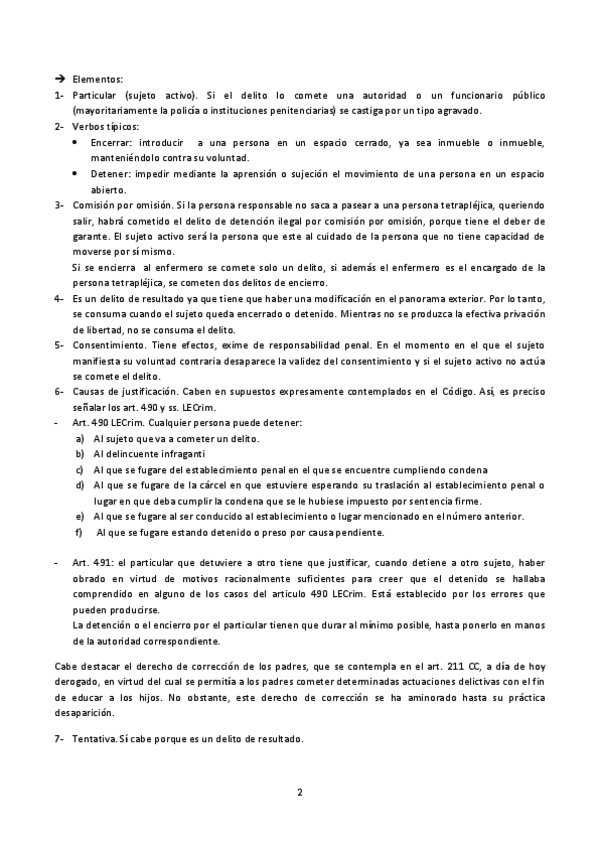 → Elementos:

1- Particular (sujeto activo). Si el delito lo comete una autoridad o un funcionario público (mayoritariamente la policía o instituciones penitenciarias) se castiga por un tipo agravado.

2- Verbos típicos:
• Encerrar: introducir a una persona en un espacio cerrado, ya sea inmueble o inmueble, manteniéndolo contra su voluntad.
• Detener: impedir mediante la aprensión o sujeción el movimiento de una persona en un espacio abierto.

3- Comisión por omisión. Si la persona responsable no saca a pasear a una persona tetrapléjica, queriendo salir, habrá cometido el delito de detención ilegal por comisión por omisión, porque tiene el deber de garante. El sujeto activo será la persona que este al cuidado de la persona que no tiene capacidad de moverse por sí mismo.
Si se encierra al enfermero se comete solo un delito, si además el enfermero es el encargado de la persona tetrapléjica, se cometen dos delitos de encierro.

4- Es un delito de resultado ya que tiene que haber una modificación en el panorama exterior. Por lo tanto, se consuma cuando el sujeto queda encerrado o detenido. Mientras no se produzca la efectiva privación de libertad, no se consuma el delito.

5- Consentimiento. Tiene efectos, exime de responsabilidad penal. En el momento en el que el sujeto manifiesta su voluntad contraria desaparece la validez del consentimiento y si el sujeto activo no actúa se comete el delito.

6- Causas de justificación. Caben en supuestos expresamente contemplados en el Código. Así, es preciso señalar los art. 490 y ss. LECrim.

- Art. 490 LECrim. Cualquier persona puede detener:
a) Al sujeto que va a cometer un delito.
b) Al delincuente infraganti
c) Al que se fugare del establecimiento penal en el que se encuentre cumpliendo condena
d) Al que se fugare de la cárcel en que estuviere esperando su traslación al establecimiento penal o lugar en que deba cumplir la condena que se le hubiese impuesto por sentencia firme.
e) Al que se fugare al ser conducido al establecimiento o lugar mencionado en el número anterior.
f) Al que se fugare estando detenido o preso por causa pendiente.

- Art. 491: el particular que detuviere a otro tiene que justificar, cuando detiene a otro sujeto, haber obrado en virtud de motivos racionalmente suficientes para creer que el detenido se hallaba comprendido en alguno de los casos del artículo 490 LECrim. Está establecido por los errores que pueden producirse.
La detención o el encierro por el particular tienen que durar al mínimo posible, hasta ponerlo en manos de la autoridad correspondiente.

Cabe destacar el derecho de corrección de los padres, que se contempla en el art. 211 CC, a día de hoy derogado, en virtud del cual se permitía a los padres cometer determinadas actuaciones delictivas con el fin de educar a los hijos. No obstante, este derecho de corrección se ha aminorado hasta su práctica desaparición.

7- Tentativa. Sí cabe porque es un delito de resultado.

2